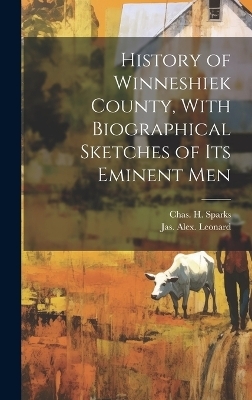 History of Winneshiek County, With Biographical Sketches of Its Eminent Men

Chas. H. Sparks
Jas. Alex. Leonard